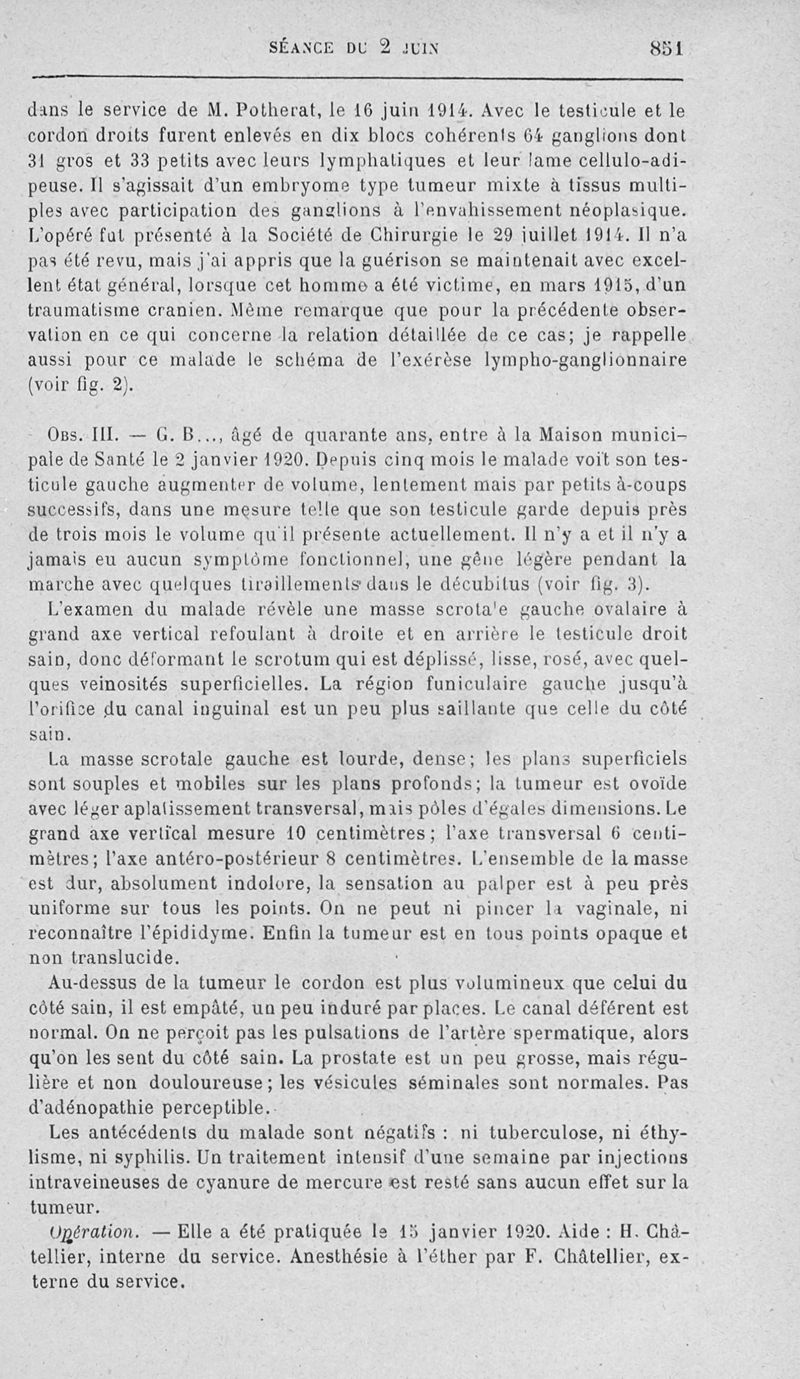 SÉANCE DU 2 JUIN 851

dans le service de M. Potherat, le 16 juin 1914. Avec le testicule et le cordon droits furent enlevés en dix blocs cohérents 64 ganglions dont 31 gros et 33 petits avec leurs lymphatiques et leur lame cellulo-adipeuse. Il s'agissait d'un embryome type tumeur mixte à tissus multiples avec participation des ganglions à l'envahissement néoplasique. L'opéré fut présenté à la Société de Chirurgie le 29 juillet 1914. Il n'a pas été revu, mais j'ai appris que la guérison se maintenait avec excellent état général, lorsque cet homme a été victime, en mars 1915, d'un traumatisme cranien. Même remarque que pour la précédente observation en ce qui concerne la relation détaillée de ce cas; je rappelle aussi pour ce malade le schéma de l'exérèse lympho-ganglionnaire (voir fig. 2).

Obs. III. — G. B..., âgé de quarante ans, entre à la Maison municipale de Santé le 2 janvier 1920. Depuis cinq mois le malade voit son testicule gauche augmenter de volume, lentement mais par petits à-coups successifs, dans une mesure telle que son testicule garde depuis près de trois mois le volume qu'il présente actuellement. Il n'y a et il n'y a jamais eu aucun symptôme fonctionnel, une gêne légère pendant la marche avec quelques tiraillements dans le décubitus (voir fig. 3).

L'examen du malade révèle une masse scrotale gauche ovalaire à grand axe vertical refoulant à droite et en arrière le testicule droit sain, donc déformant le scrotum qui est déplissé, lisse, rosé, avec quelques veinosités superficielles. La région funiculaire gauche jusqu'à l'orifice du canal inguinal est un peu plus saillante que celle du côté sain.

La masse scrotale gauche est lourde, dense; les plans superficiels sont souples et mobiles sur les plans profonds; la tumeur est ovoïde avec léger aplatissement transversal, mais pôles d'égales dimensions. Le grand axe vertical mesure 10 centimètres; l'axe transversal 6 centimètres; l'axe antéro-postérieur 8 centimètres. L'ensemble de la masse est dur, absolument indolore, la sensation au palper est à peu près uniforme sur tous les points. On ne peut ni pincer la vaginale, ni reconnaître l'épididyme. Enfin la tumeur est en tous points opaque et non translucide.

Au-dessus de la tumeur le cordon est plus volumineux que celui du côté sain, il est empâté, un peu induré par places. Le canal déférent est normal. On ne perçoit pas les pulsations de l'artère spermatique, alors qu'on les sent du côté sain. La prostate est un peu grosse, mais régulière et non douloureuse; les vésicules séminales sont normales. Pas d'adénopathie perceptible.

Les antécédents du malade sont négatifs : ni tuberculose, ni éthylisme, ni syphilis. Un traitement intensif d'une semaine par injections intraveineuses de cyanure de mercure est resté sans aucun effet sur la tumeur.

Opération. — Elle a été pratiquée le 15 janvier 1920. Aide : H. Châtellier, interne du service. Anesthésie à l'éther par F. Châtellier, externe du service.